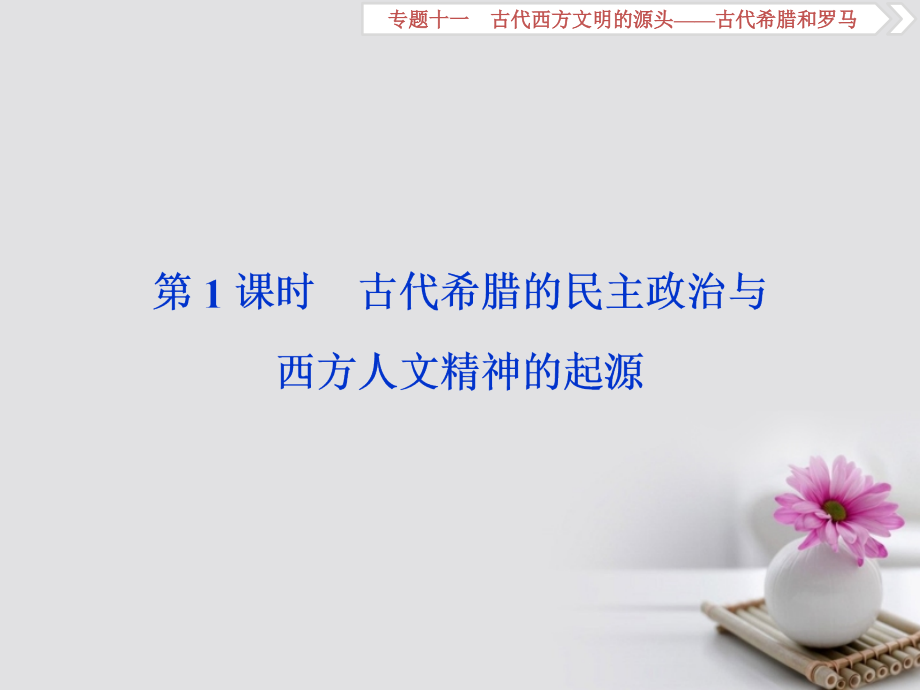 专题十一　古代西方文明的源头——古代希腊和罗马

第 1 课时　古代希腊的民主政治与西方人文精神的起源